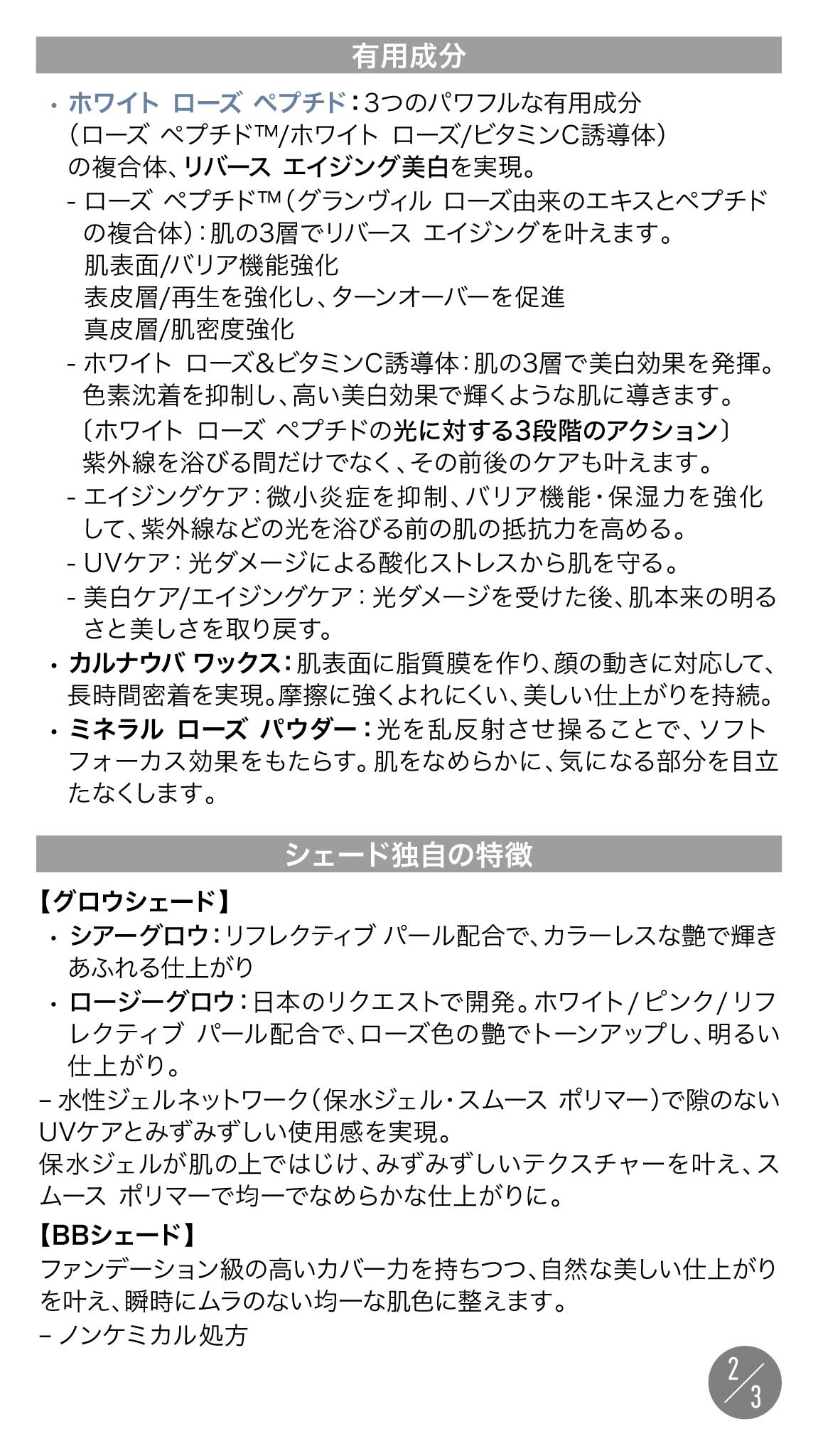 有用成分

・ホワイト ローズ ペプチド：3つのパワフルな有用成分（ローズ ペプチド™/ホワイト ローズ/ビタミンC誘導体）の複合体、リバース エイジング美白を実現。

- ローズ ペプチド™（グランヴィル ローズ由来のエキスとペプチドの複合体）：肌の3層でリバース エイジングを叶えます。
肌表面/バリア機能強化
表皮層/再生を強化し、ターンオーバーを促進
真皮層/肌密度強化

- ホワイト ローズ&ビタミンC誘導体：肌の3層で美白効果を発揮。色素沈着を抑制し、高い美白効果で輝くような肌に導きます。

〔ホワイト ローズ ペプチドの光に対する3段階のアクション〕
紫外線を浴びる間だけでなく、その前後のケアも叶えます。

- エイジングケア：微小炎症を抑制、バリア機能・保湿力を強化して、紫外線などの光を浴びる前の肌の抵抗力を高める。

- UVケア：光ダメージによる酸化ストレスから肌を守る。

- 美白ケア/エイジングケア：光ダメージを受けた後、肌本来の明るさと美しさを取り戻す。

・カルナウバ ワックス：肌表面に脂質膜を作り、顔の動きに対応して、長時間密着を実現。摩擦に強くよれにくい、美しい仕上がりを持続。

・ミネラル ローズ パウダー：光を乱反射させ操ることで、ソフトフォーカス効果をもたらす。肌をなめらかに、気になる部分を目立たなくします。

シェード独自の特徴

【グロウシェード】

・シアーグロウ：リフレクティブ パール配合で、カラーレスな艶で輝きあふれる仕上がり

・ロージーグロウ：日本のリクエストで開発。ホワイト/ピンク/リフレクティブ パール配合で、ローズ色の艶でトーンアップし、明るい仕上がり。

– 水性ジェルネットワーク（保水ジェル・スムース ポリマー）で隙のないUVケアとみずみずしい使用感を実現。
保水ジェルが肌の上ではじけ、みずみずしいテクスチャーを叶え、スムース ポリマーで均一でなめらかな仕上がりに。

【BBシェード】

ファンデーション級の高いカバー力を持ちつつ、自然な美しい仕上がりを叶え、瞬時にムラのない均一な肌色に整えます。

– ノンケミカル処方

2/3